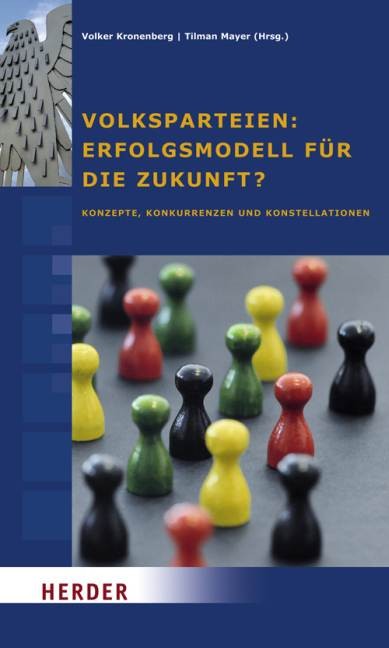 Volker Kronenberg | Tilman Mayer (Hrsg.)

VOLKSPARTEIEN: ERFOLGSMODELL FÜR DIE ZUKUNFT?

KONZEPTE, KONKURRENZEN UND KONSTELLATIONEN

HERDER